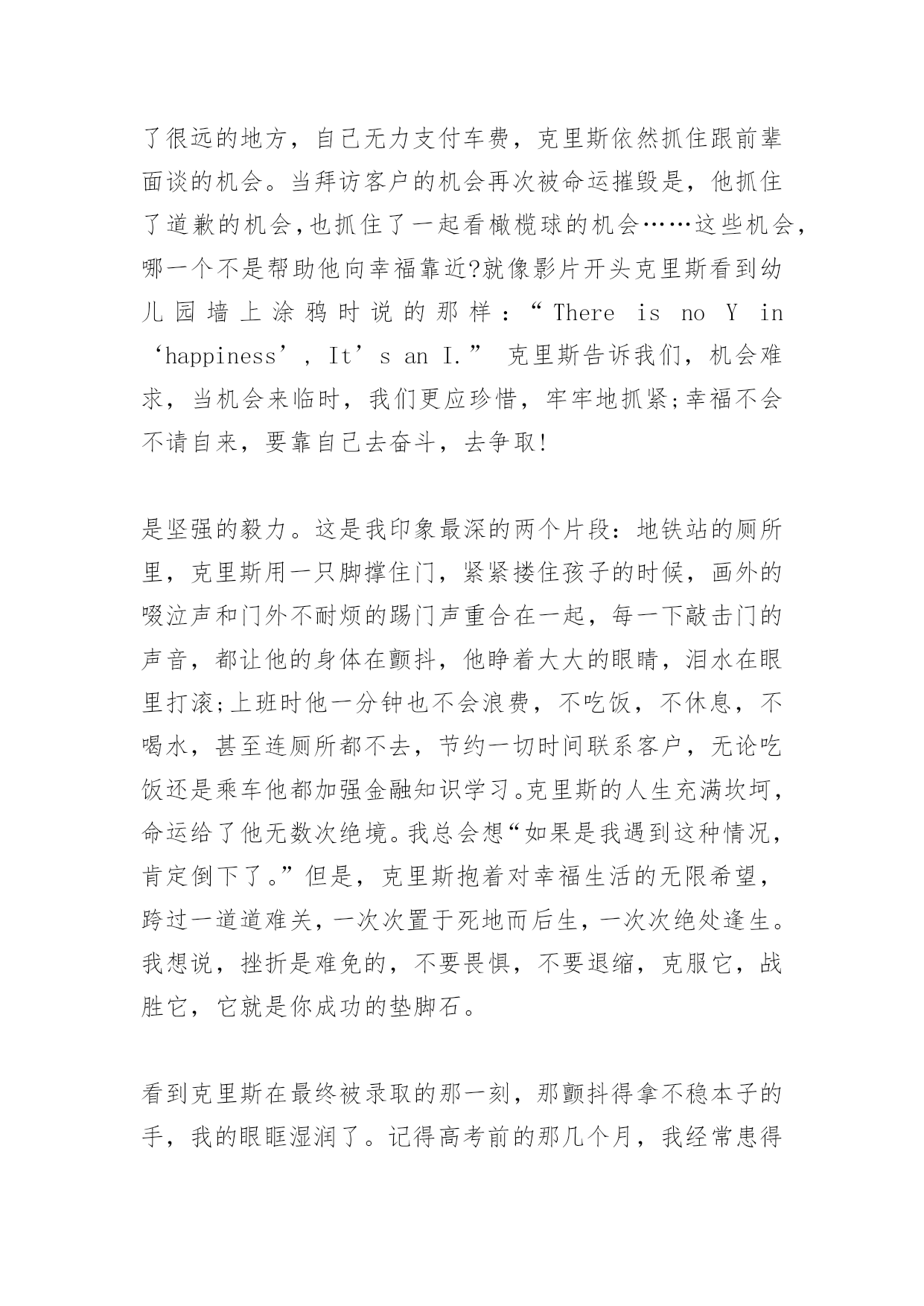 了很远的地方，自己无力支付车费，克里斯依然抓住跟前辈面谈的机会。当拜访客户的机会再次被命运摧毁是，他抓住了道歉的机会,也抓住了一起看橄榄球的机会……这些机会,哪一个不是帮助他向幸福靠近?就像影片开头克里斯看到幼儿园墙上涂鸦时说的那样：“There is no Y in ‘happiness’, It’s an I.” 克里斯告诉我们，机会难求，当机会来临时，我们更应珍惜，牢牢地抓紧;幸福不会不请自来，要靠自己去奋斗，去争取!

是坚强的毅力。这是我印象最深的两个片段：地铁站的厕所里，克里斯用一只脚撑住门，紧紧搂住孩子的时候，画外的啜泣声和门外不耐烦的踢门声重合在一起，每一下敲击门的声音，都让他的身体在颤抖，他睁着大大的眼睛，泪水在眼里打滚;上班时他一分钟也不会浪费，不吃饭，不休息，不喝水，甚至连厕所都不去，节约一切时间联系客户，无论吃饭还是乘车他都加强金融知识学习。克里斯的人生充满坎坷，命运给了他无数次绝境。我总会想“如果是我遇到这种情况，肯定倒下了。”但是，克里斯抱着对幸福生活的无限希望，跨过一道道难关，一次次置于死地而后生，一次次绝处逢生。我想说，挫折是难免的，不要畏惧，不要退缩，克服它，战胜它，它就是你成功的垫脚石。

看到克里斯在最终被录取的那一刻，那颤抖得拿不稳本子的手，我的眼眶湿润了。记得高考前的那几个月，我经常患得